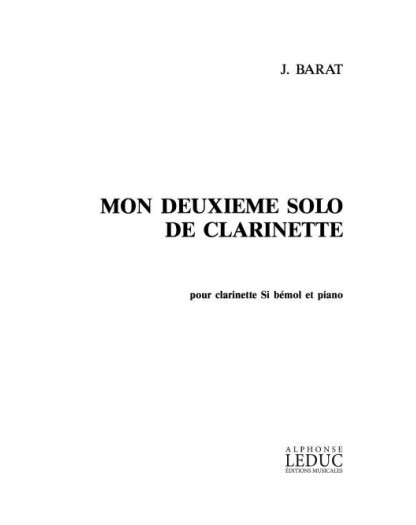 J. BARAT

MON DEUXIEME SOLO DE CLARINETTE

pour clarinette Si bémol et piano

ALPHONSE
LEDUC
ÉDITIONS MUSICALES